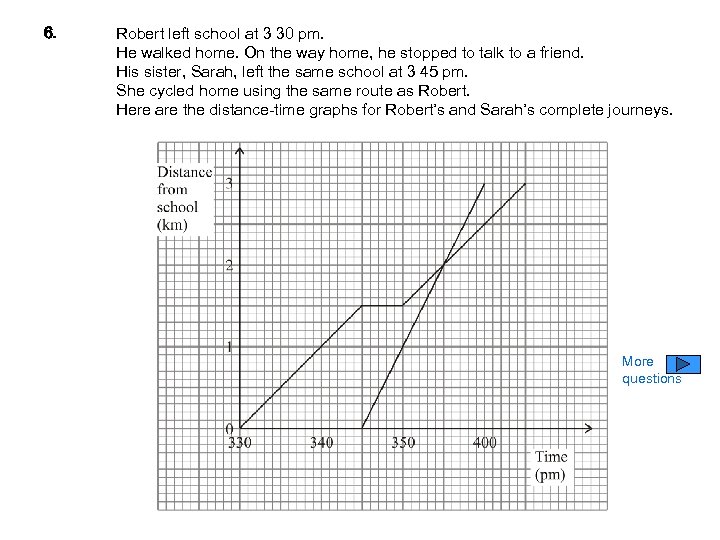 6. Robert left school at 3 30 pm.
He walked home. On the way home, he stopped to talk to a friend.
His sister, Sarah, left the same school at 3 45 pm.
She cycled home using the same route as Robert.
Here are the distance-time graphs for Robert's and Sarah's complete journeys.

Distance from school (km)

3
2
1
0
330
340
350
400
Time (pm)

More questions